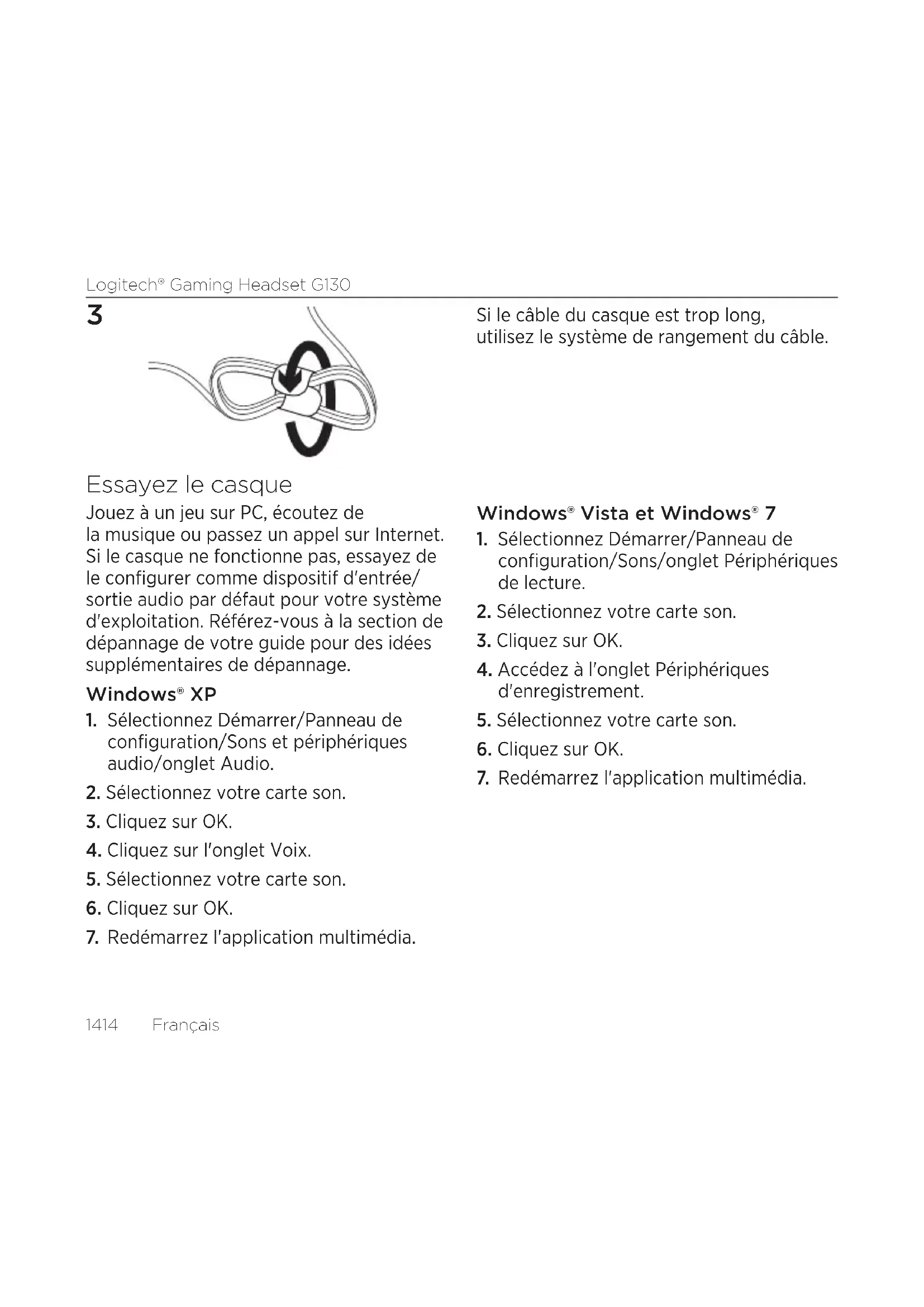 Logitech® Gaming Headset G130

3

Si le câble du casque est trop long, utilisez le système de rangement du câble.

Essayez le casque

Jouez à un jeu sur PC, écoutez de la musique ou passez un appel sur Internet. Si le casque ne fonctionne pas, essayez de le configurer comme dispositif d'entrée/sortie audio par défaut pour votre système d'exploitation. Référez-vous à la section de dépannage de votre guide pour des idées supplémentaires de dépannage.

Windows® XP

1. Sélectionnez Démarrer/Panneau de configuration/Sons et périphériques audio/onglet Audio.
2. Sélectionnez votre carte son.
3. Cliquez sur OK.
4. Cliquez sur l'onglet Voix.
5. Sélectionnez votre carte son.
6. Cliquez sur OK.
7. Redémarrez l'application multimédia.

Windows® Vista et Windows® 7

1. Sélectionnez Démarrer/Panneau de configuration/Sons/onglet Périphériques de lecture.
2. Sélectionnez votre carte son.
3. Cliquez sur OK.
4. Accédez à l'onglet Périphériques d'enregistrement.
5. Sélectionnez votre carte son.
6. Cliquez sur OK.
7. Redémarrez l'application multimédia.

1414 Français